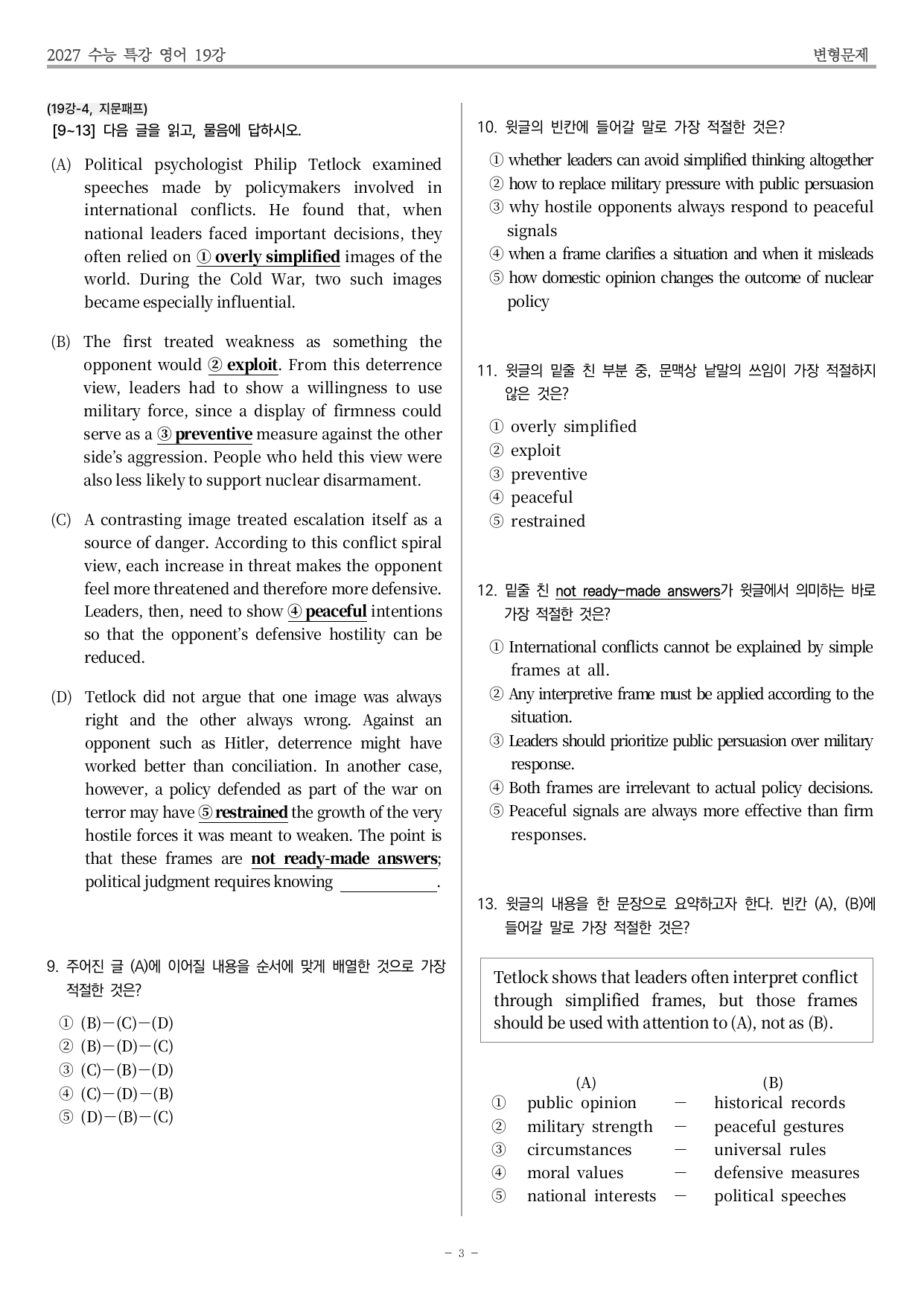 2027 수능 특강 영어 19강

변형문제

(19강-4, 지문패프)
[9~13] 다음 글을 읽고, 물음에 답하시오.

(A) Political psychologist Philip Tetlock examined speeches made by policymakers involved in international conflicts. He found that, when national leaders faced important decisions, they often relied on ① overly simplified images of the world. During the Cold War, two such images became especially influential.

(B) The first treated weakness as something the opponent would ② exploit. From this deterrence view, leaders had to show a willingness to use military force, since a display of firmness could serve as a ③ preventive measure against the other side's aggression. People who held this view were also less likely to support nuclear disarmament.

(C) A contrasting image treated escalation itself as a source of danger. According to this conflict spiral view, each increase in threat makes the opponent feel more threatened and therefore more defensive. Leaders, then, need to show ④ peaceful intentions so that the opponent's defensive hostility can be reduced.

(D) Tetlock did not argue that one image was always right and the other always wrong. Against an opponent such as Hitler, deterrence might have worked better than conciliation. In another case, however, a policy defended as part of the war on terror may have ⑤ restrained the growth of the very hostile forces it was meant to weaken. The point is that these frames are not ready-made answers; political judgment requires knowing ____.

9. 주어진 글 (A)에 이어질 내용을 순서에 맞게 배열한 것으로 가장 적절한 것은?

① (B)-(C)-(D)
② (B)-(D)-(C)
③ (C)-(B)-(D)
④ (C)-(D)-(B)
⑤ (D)-(B)-(C)

10. 윗글의 빈칸에 들어갈 말로 가장 적절한 것은?

① whether leaders can avoid simplified thinking altogether
② how to replace military pressure with public persuasion
③ why hostile opponents always respond to peaceful signals
④ when a frame clarifies a situation and when it misleads
⑤ how domestic opinion changes the outcome of nuclear policy

11. 윗글의 밑줄 친 부분 중, 문맥상 낱말의 쓰임이 가장 적절하지 않은 것은?

① overly simplified
② exploit
③ preventive
④ peaceful
⑤ restrained

12. 밑줄 친 not ready-made answers가 윗글에서 의미하는 바로 가장 적절한 것은?

① International conflicts cannot be explained by simple frames at all.
② Any interpretive frame must be applied according to the situation.
③ Leaders should prioritize public persuasion over military response.
④ Both frames are irrelevant to actual policy decisions.
⑤ Peaceful signals are always more effective than firm responses.

13. 윗글의 내용을 한 문장으로 요약하고자 한다. 빈칸 (A), (B)에 들어갈 말로 가장 적절한 것은?

Tetlock shows that leaders often interpret conflict through simplified frames, but those frames should be used with attention to (A), not as (B).

(A) (B)
① public opinion - historical records
② military strength - peaceful gestures
③ circumstances - universal rules
④ moral values - defensive measures
⑤ national interests - political speeches

- 3 -